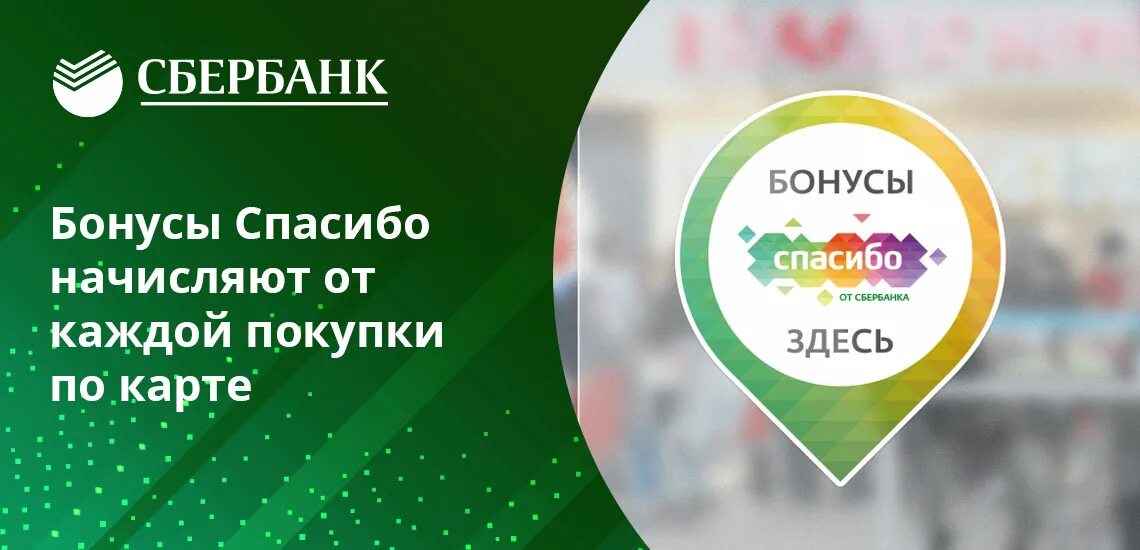 СБЕРБАНК

Бонусы Спасибо начисляют от каждой покупки по карте

БОНУСЫ

спасибо

ОТ СБЕРБАНКА

ЗДЕСЬ